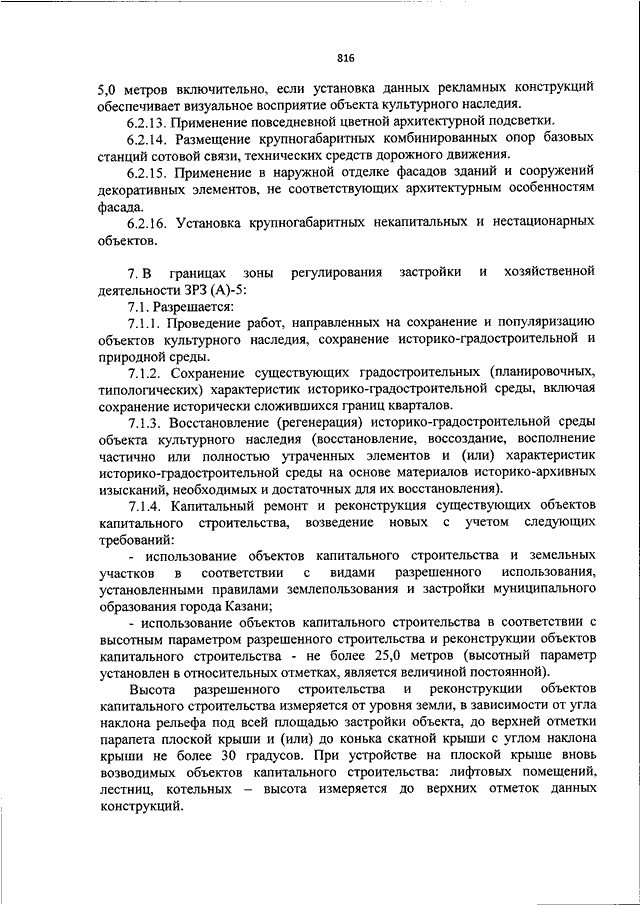 816

5,0 метров включительно, если установка данных рекламных конструкций обеспечивает визуальное восприятие объекта культурного наследия.

6.2.13. Применение повседневной цветной архитектурной подсветки.

6.2.14. Размещение крупногабаритных комбинированных опор базовых станций сотовой связи, технических средств дорожного движения.

6.2.15. Применение в наружной отделке фасадов зданий и сооружений декоративных элементов, не соответствующих архитектурным особенностям фасада.

6.2.16. Установка крупногабаритных некапитальных и нестационарных объектов.

7. В границах зоны регулирования застройки и хозяйственной деятельности ЗРЗ (А)-5:

7.1. Разрешается:

7.1.1. Проведение работ, направленных на сохранение и популяризацию объектов культурного наследия, сохранение историко-градостроительной и природной среды.

7.1.2. Сохранение существующих градостроительных (планировочных, типологических) характеристик историко-градостроительной среды, включая сохранение исторически сложившихся границ кварталов.

7.1.3. Восстановление (регенерация) историко-градостроительной среды объекта культурного наследия (восстановление, воссоздание, восполнение частично или полностью утраченных элементов и (или) характеристик историко-градостроительной среды на основе материалов историко-архивных изысканий, необходимых и достаточных для их восстановления).

7.1.4. Капитальный ремонт и реконструкция существующих объектов капитального строительства, возведение новых с учетом следующих требований:

- использование объектов капитального строительства и земельных участков в соответствии с видами разрешенного использования, установленными правилами землепользования и застройки муниципального образования города Казани;

- использование объектов капитального строительства в соответствии с высотным параметром разрешенного строительства и реконструкции объектов капитального строительства - не более 25,0 метров (высотный параметр установлен в относительных отметках, является величиной постоянной).

Высота разрешенного строительства и реконструкции объектов капитального строительства измеряется от уровня земли, в зависимости от угла наклона рельефа под всей площадью застройки объекта, до верхней отметки парапета плоской крыши и (или) до конька скатной крыши с углом наклона крыши не более 30 градусов. При устройстве на плоской крыше вновь возводимых объектов капитального строительства: лифтовых помещений, лестниц, котельных – высота измеряется до верхних отметок данных конструкций.